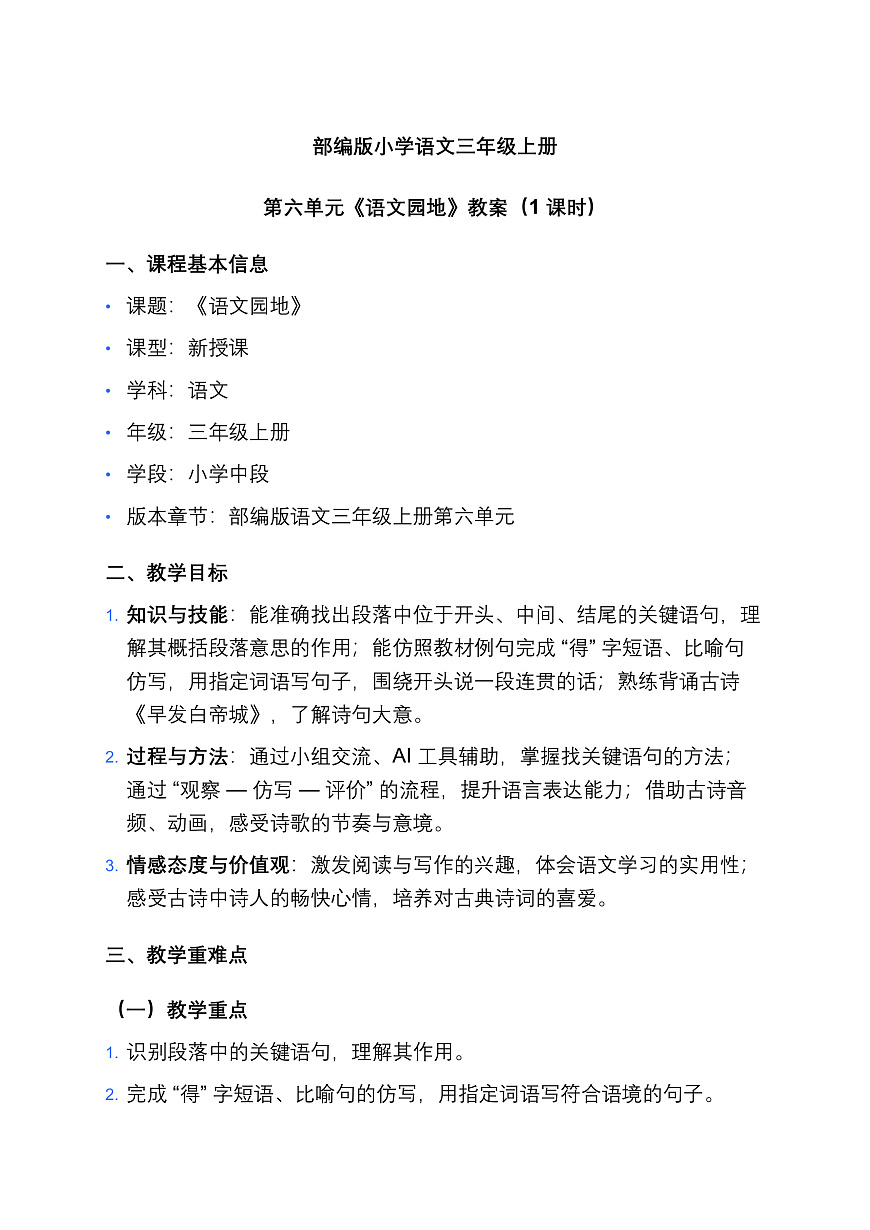 部编版小学语文三年级上册

第六单元《语文园地》教案（1 课时）

一、课程基本信息

• 课题：《语文园地》
• 课型：新授课
• 学科：语文
• 年级：三年级上册
• 学段：小学中段
• 版本章节：部编版语文三年级上册第六单元

二、教学目标

1. 知识与技能：能准确找出段落中位于开头、中间、结尾的关键语句，理解其概括段落意思的作用；能仿照教材例句完成 “得” 字短语、比喻句仿写，用指定词语写句子，围绕开头说一段连贯的话；熟练背诵古诗《早发白帝城》，了解诗句大意。

2. 过程与方法：通过小组交流、AI 工具辅助，掌握找关键语句的方法；通过 “观察 — 仿写 — 评价” 的流程，提升语言表达能力；借助古诗音频、动画，感受诗歌的节奏与意境。

3. 情感态度与价值观：激发阅读与写作的兴趣，体会语文学习的实用性；感受古诗中诗人的畅快心情，培养对古典诗词的喜爱。

三、教学重难点

（一）教学重点

1. 识别段落中的关键语句，理解其作用。

2. 完成 “得” 字短语、比喻句的仿写，用指定词语写符合语境的句子。